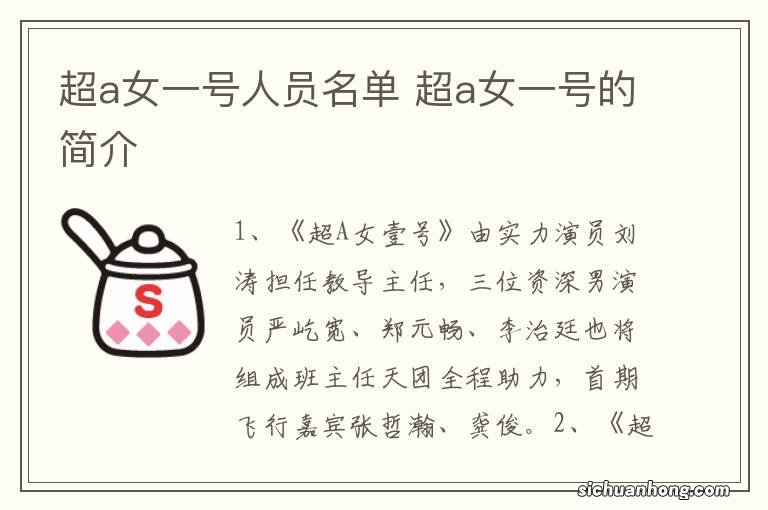 超a女一号人员名单 超a女一号的简介

S

1、《超A女壹号》由实力演员刘涛担任教导主任，三位资深男演员严屹宽、郑元畅、李治廷也将组成班主任天团全程助力，首期飞行嘉宾张哲瀚、龚俊。2、《超

sichuanhong.com